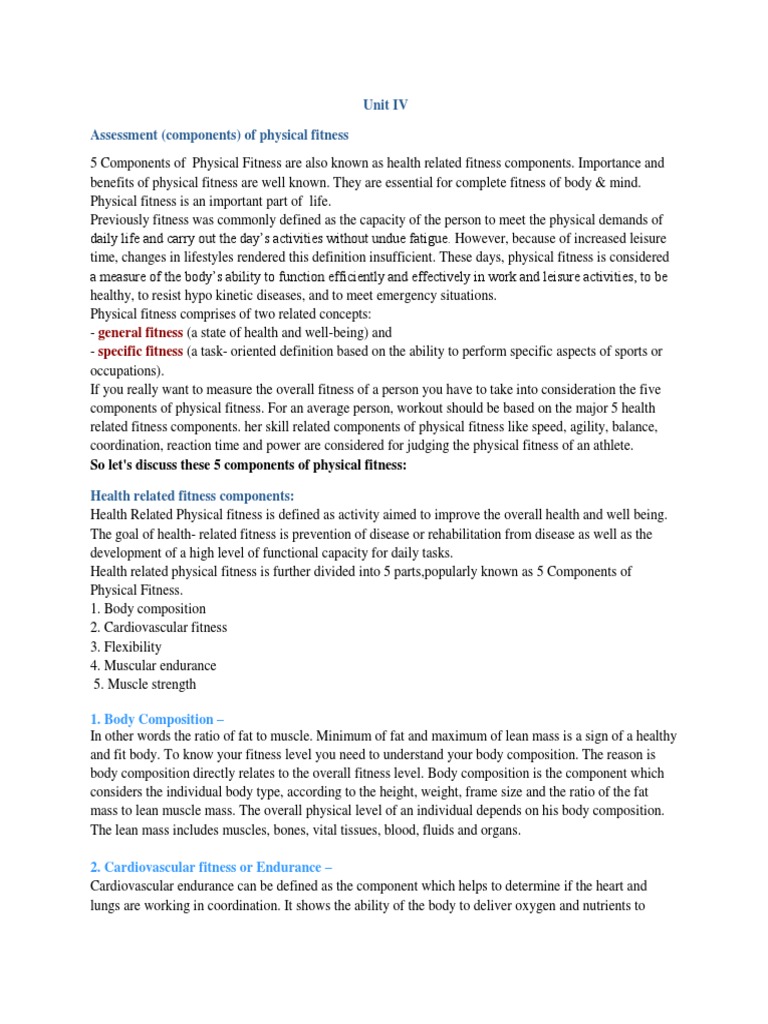 Unit IV

Assessment (components) of physical fitness

5 Components of Physical Fitness are also known as health related fitness components. Importance and benefits of physical fitness are well known. They are essential for complete fitness of body & mind. Physical fitness is an important part of life.
Previously fitness was commonly defined as the capacity of the person to meet the physical demands of daily life and carry out the day's activities without undue fatigue. However, because of increased leisure time, changes in lifestyles rendered this definition insufficient. These days, physical fitness is considered a measure of the body's ability to function efficiently and effectively in work and leisure activities, to be healthy, to resist hypo kinetic diseases, and to meet emergency situations.
Physical fitness comprises of two related concepts:
- general fitness (a state of health and well-being) and
- specific fitness (a task- oriented definition based on the ability to perform specific aspects of sports or occupations).
If you really want to measure the overall fitness of a person you have to take into consideration the five components of physical fitness. For an average person, workout should be based on the major 5 health related fitness components. her skill related components of physical fitness like speed, agility, balance, coordination, reaction time and power are considered for judging the physical fitness of an athlete.
So let's discuss these 5 components of physical fitness:

Health related fitness components:
Health Related Physical fitness is defined as activity aimed to improve the overall health and well being. The goal of health- related fitness is prevention of disease or rehabilitation from disease as well as the development of a high level of functional capacity for daily tasks.
Health related physical fitness is further divided into 5 parts,popularly known as 5 Components of Physical Fitness.
1. Body composition
2. Cardiovascular fitness
3. Flexibility
4. Muscular endurance
5. Muscle strength

1. Body Composition –
In other words the ratio of fat to muscle. Minimum of fat and maximum of lean mass is a sign of a healthy and fit body. To know your fitness level you need to understand your body composition. The reason is body composition directly relates to the overall fitness level. Body composition is the component which considers the individual body type, according to the height, weight, frame size and the ratio of the fat mass to lean muscle mass. The overall physical level of an individual depends on his body composition. The lean mass includes muscles, bones, vital tissues, blood, fluids and organs.

2. Cardiovascular fitness or Endurance –
Cardiovascular endurance can be defined as the component which helps to determine if the heart and lungs are working in coordination. It shows the ability of the body to deliver oxygen and nutrients to